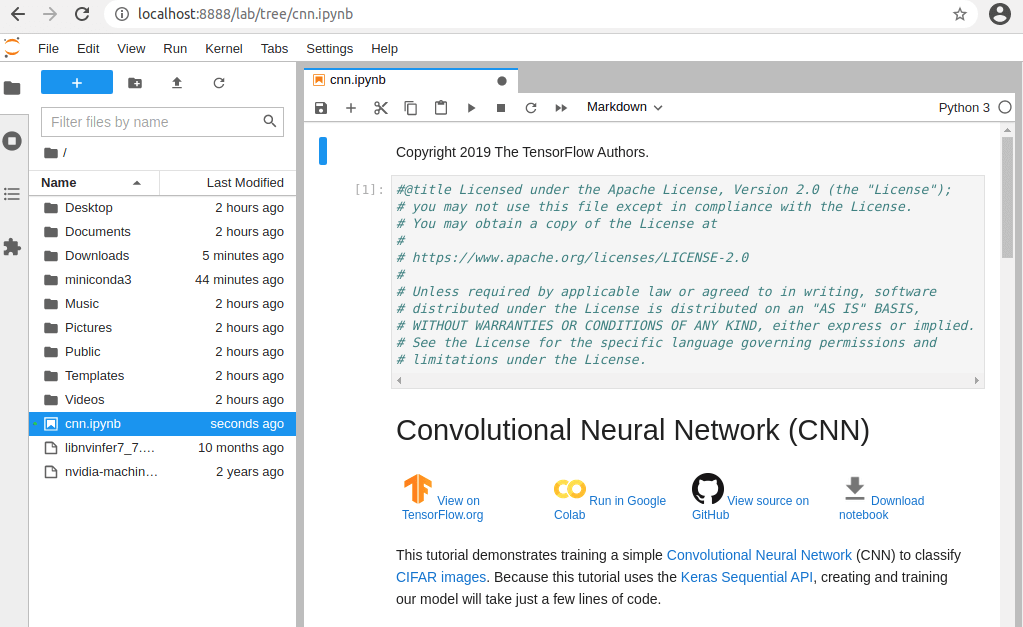 localhost:8888/lab/tree/cnn.ipynb

File Edit View Run Kernel Tabs Settings Help

+

Filter files by name

/

| Name | Last Modified |
|---|---|
| Desktop | 2 hours ago |
| Documents | 2 hours ago |
| Downloads | 5 minutes ago |
| miniconda3 | 44 minutes ago |
| Music | 2 hours ago |
| Pictures | 2 hours ago |
| Public | 2 hours ago |
| Templates | 2 hours ago |
| Videos | 2 hours ago |
| cnn.ipynb | seconds ago |
| libnvinfer7_7.... | 10 months ago |
| nvidia-machin... | 2 years ago |

cnn.ipynb

Markdown

Python 3

Copyright 2019 The TensorFlow Authors.

[1]:
#@title Licensed under the Apache License, Version 2.0 (the "License");
# you may not use this file except in compliance with the License.
# You may obtain a copy of the License at
#
# https://www.apache.org/licenses/LICENSE-2.0
#
# Unless required by applicable law or agreed to in writing, software
# distributed under the License is distributed on an "AS IS" BASIS,
# WITHOUT WARRANTIES OR CONDITIONS OF ANY KIND, either express or implied.
# See the License for the specific language governing permissions and
# limitations under the License.

Convolutional Neural Network (CNN)

View on TensorFlow.org
Run in Google Colab
View source on GitHub
Download notebook

This tutorial demonstrates training a simple Convolutional Neural Network (CNN) to classify CIFAR images. Because this tutorial uses the Keras Sequential API, creating and training our model will take just a few lines of code.